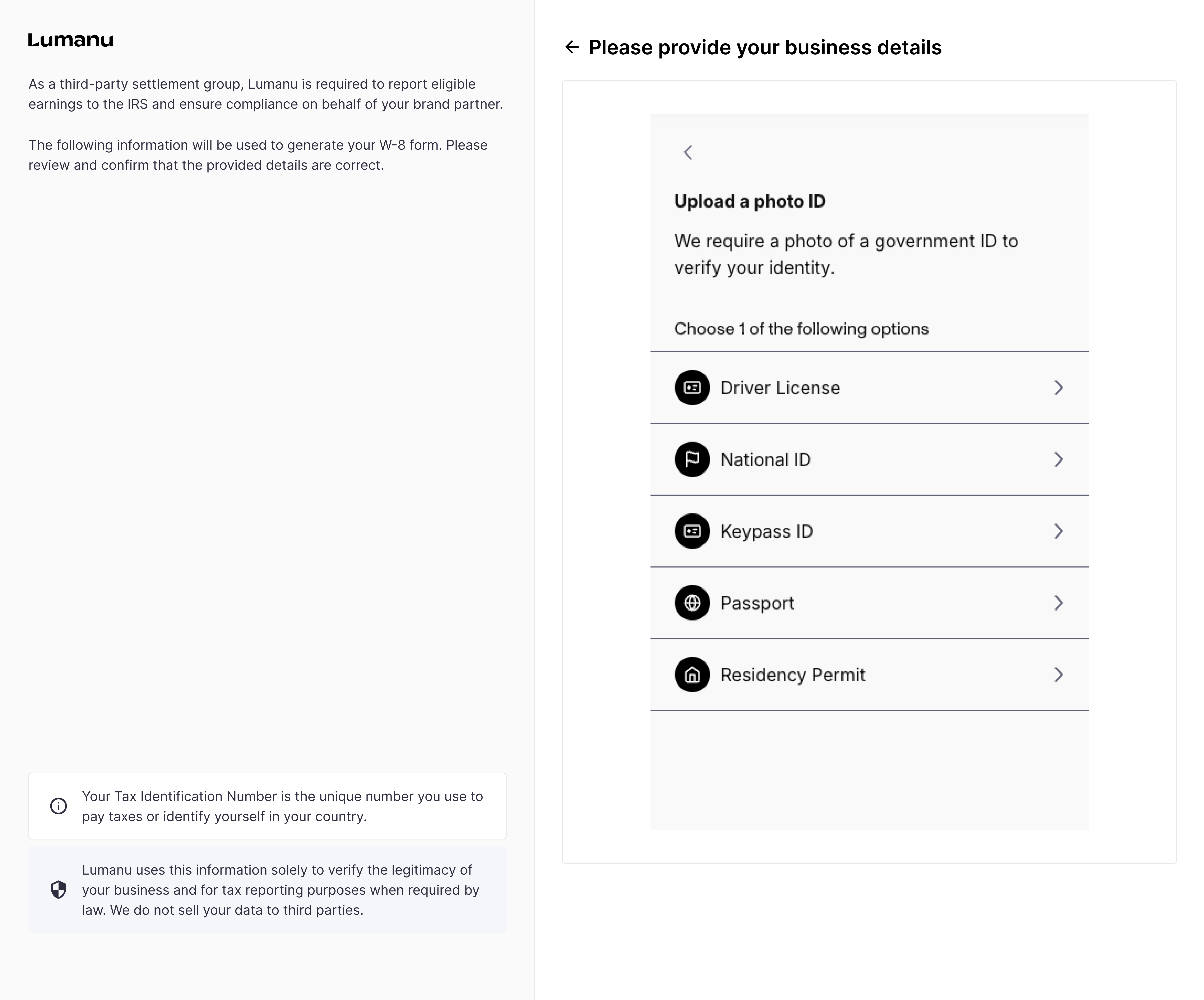 Lumanu

As a third-party settlement group, Lumanu is required to report eligible earnings to the IRS and ensure compliance on behalf of your brand partner.

The following information will be used to generate your W-8 form. Please review and confirm that the provided details are correct.

Your Tax Identification Number is the unique number you use to pay taxes or identify yourself in your country.

Lumanu uses this information solely to verify the legitimacy of your business and for tax reporting purposes when required by law. We do not sell your data to third parties.

Please provide your business details

Upload a photo ID

We require a photo of a government ID to verify your identity.

Choose 1 of the following options

Driver License

National ID

Keypass ID

Passport

Residency Permit